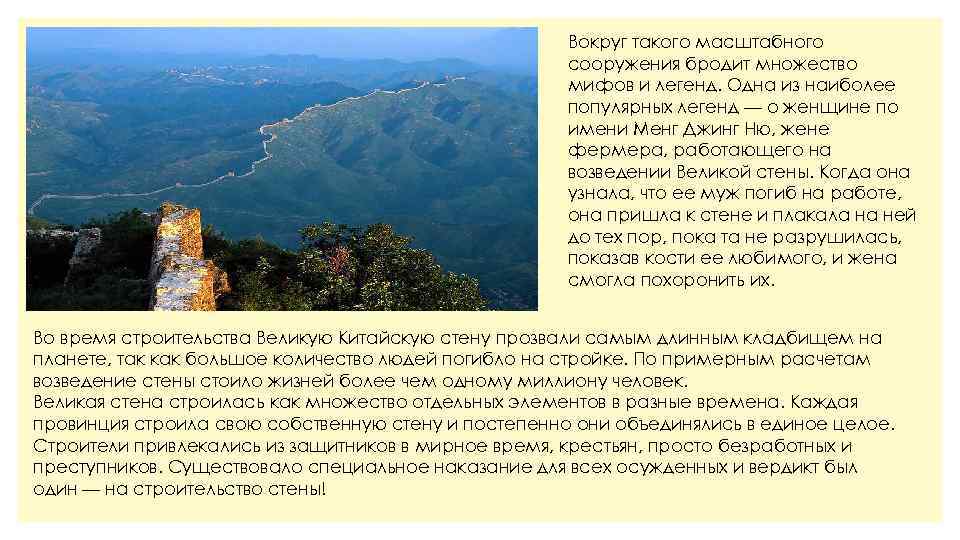 Вокруг такого масштабного сооружения бродит множество мифов и легенд. Одна из наиболее популярных легенд — о женщине по имени Менг Джинг Ню, жене фермера, работающего на возведении Великой стены. Когда она узнала, что ее муж погиб на работе, она пришла к стене и плакала на ней до тех пор, пока та не разрушилась, показав кости ее любимого, и жена смогла похоронить их.

Во время строительства Великую Китайскую стену прозвали самым длинным кладбищем на планете, так как большое количество людей погибло на стройке. По примерным расчетам возведение стены стоило жизней более чем одному миллиону человек.
Великая стена строилась как множество отдельных элементов в разные времена. Каждая провинция строила свою собственную стену и постепенно они объединялись в единое целое. Строители привлекались из защитников в мирное время, крестьян, просто безработных и преступников. Существовало специальное наказание для всех осужденных и вердикт был один — на строительство стены!